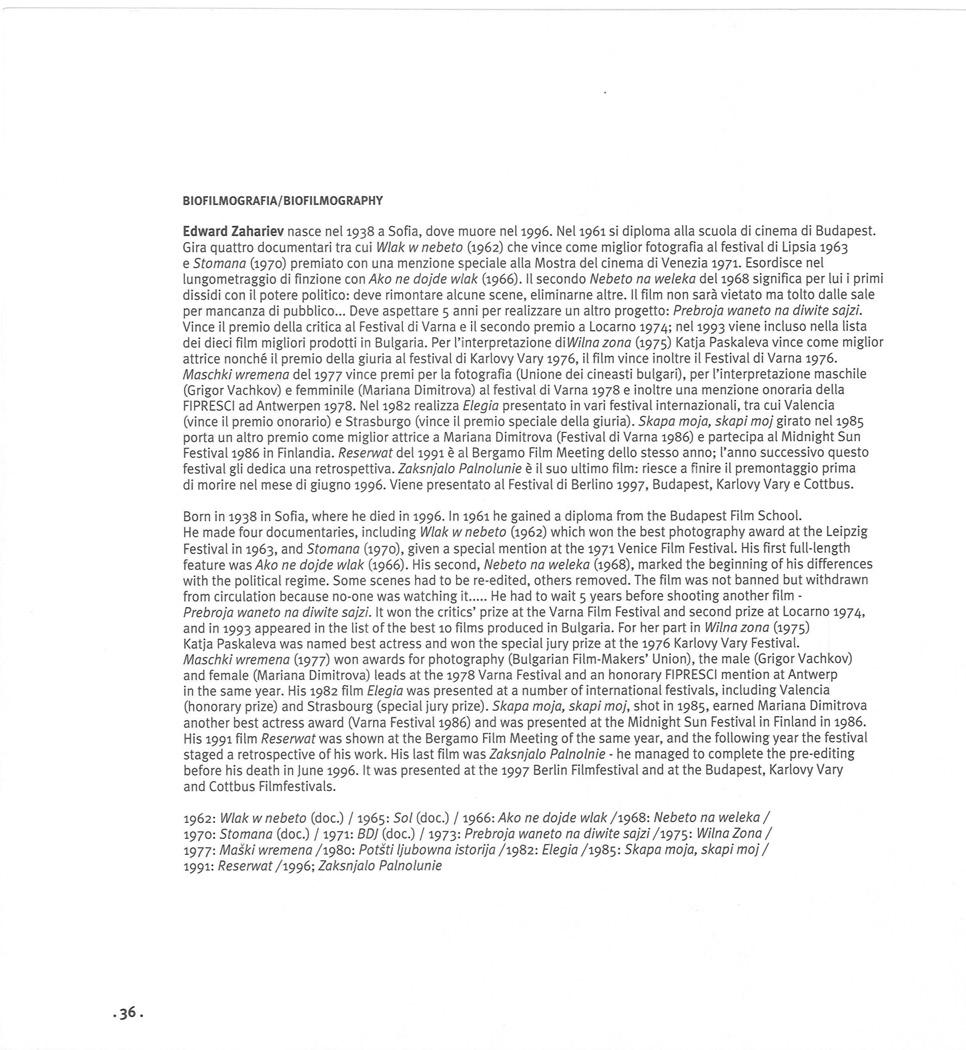 BIOFILMOGRAFIA/BIOFILMOGRAPHY

Edward Zahariev nasce nel 1938 a Sofia, dove muore nel 1996. Nel 1961 si diploma alla scuola di cinema di Budapest. Gira quattro documentari tra cui Wlak w nebeto (1962) che vince come miglior fotografia al festival di Lipsia 1963 e Stomana (1970) premiato con una menzione speciale alla Mostra del cinema di Venezia 1971. Esordisce nel lungometraggio di finzione con Ako ne dojde wlak (1966). Il secondo Nebeto na weleka del 1968 significa per lui i primi dissidi con il potere politico: deve rimontare alcune scene, eliminarne altre. Il film non sarà vietato ma tolto dalle sale per mancanza di pubblico... Deve aspettare 5 anni per realizzare un altro progetto: Prebroja waneto na diwite sajzi. Vince il premio della critica al Festival di Varna e il secondo premio a Locarno 1974; nel 1993 viene incluso nella lista dei dieci film migliori prodotti in Bulgaria. Per l'interpretazione diWilna zona (1975) Katja Paskaleva vince come miglior attrice nonché il premio della giuria al festival di Karlovy Vary 1976, il film vince inoltre il Festival di Varna 1976. Maschki wremena del 1977 vince premi per la fotografia (Unione dei cineasti bulgari), per l'interpretazione maschile (Grigor Vachkov) e femminile (Mariana Dimitrova) al festival di Varna 1978 e inoltre una menzione onoraria della FIPRESCI ad Antwerpen 1978. Nel 1982 realizza Elegia presentato in vari festival internazionali, tra cui Valencia (vince il premio onorario) e Strasburgo (vince il premio speciale della giuria). Skapa moja, skapi moj girato nel 1985 porta un altro premio come miglior attrice a Mariana Dimitrova (Festival di Varna 1986) e partecipa al Midnight Sun Festival 1986 in Finlandia. Reserwat del 1991 è al Bergamo Film Meeting dello stesso anno; l'anno successivo questo festival gli dedica una retrospettiva. Zaksnjalo Palnolunie è il suo ultimo film: riesce a finire il premontaggio prima di morire nel mese di giugno 1996. Viene presentato al Festival di Berlino 1997, Budapest, Karlovy Vary e Cottbus.

Born in 1938 in Sofia, where he died in 1996. In 1961 he gained a diploma from the Budapest Film School. He made four documentaries, including Wlak w nebeto (1962) which won the best photography award at the Leipzig Festival in 1963, and Stomana (1970), given a special mention at the 1971 Venice Film Festival. His first full-length feature was Ako ne dojde wlak (1966). His second, Nebeto na weleka (1968), marked the beginning of his differences with the political regime. Some scenes had to be re-edited, others removed. The film was not banned but withdrawn from circulation because no-one was watching it..... He had to wait 5 years before shooting another film - Prebroja waneto na diwite sajzi. It won the critics' prize at the Varna Film Festival and second prize at Locarno 1974, and in 1993 appeared in the list of the best 10 films produced in Bulgaria. For her part in Wilna zona (1975) Katja Paskaleva was named best actress and won the special jury prize at the 1976 Karlovy Vary Festival. Maschki wremena (1977) won awards for photography (Bulgarian Film-Makers' Union), the male (Grigor Vachkov) and female (Mariana Dimitrova) leads at the 1978 Varna Festival and an honorary FIPRESCI mention at Antwerp in the same year. His 1982 film Elegia was presented at a number of international festivals, including Valencia (honorary prize) and Strasbourg (special jury prize). Skapa moja, skapi moj, shot in 1985, earned Mariana Dimitrova another best actress award (Varna Festival 1986) and was presented at the Midnight Sun Festival in Finland in 1986. His 1991 film Reserwat was shown at the Bergamo Film Meeting of the same year, and the following year the festival staged a retrospective of his work. His last film was Zaksnjalo Palnolnie - he managed to complete the pre-editing before his death in June 1996. It was presented at the 1997 Berlin Filmfestival and at the Budapest, Karlovy Vary and Cottbus Filmfestivals.

1962: Wlak w nebeto (doc.) / 1965: Sol (doc.) / 1966: Ako ne dojde wlak /1968: Nebeto na weleka / 1970: Stomana (doc.) / 1971: BDJ (doc.) / 1973: Prebroja waneto na diwite sajzi /1975: Wilna Zona / 1977: Maški wremena /1980: Potšti ljubowna istorija /1982: Elegia /1985: Skapa moja, skapi moj / 1991: Reserwat /1996; Zaksnjalo Palnolunie

.36.